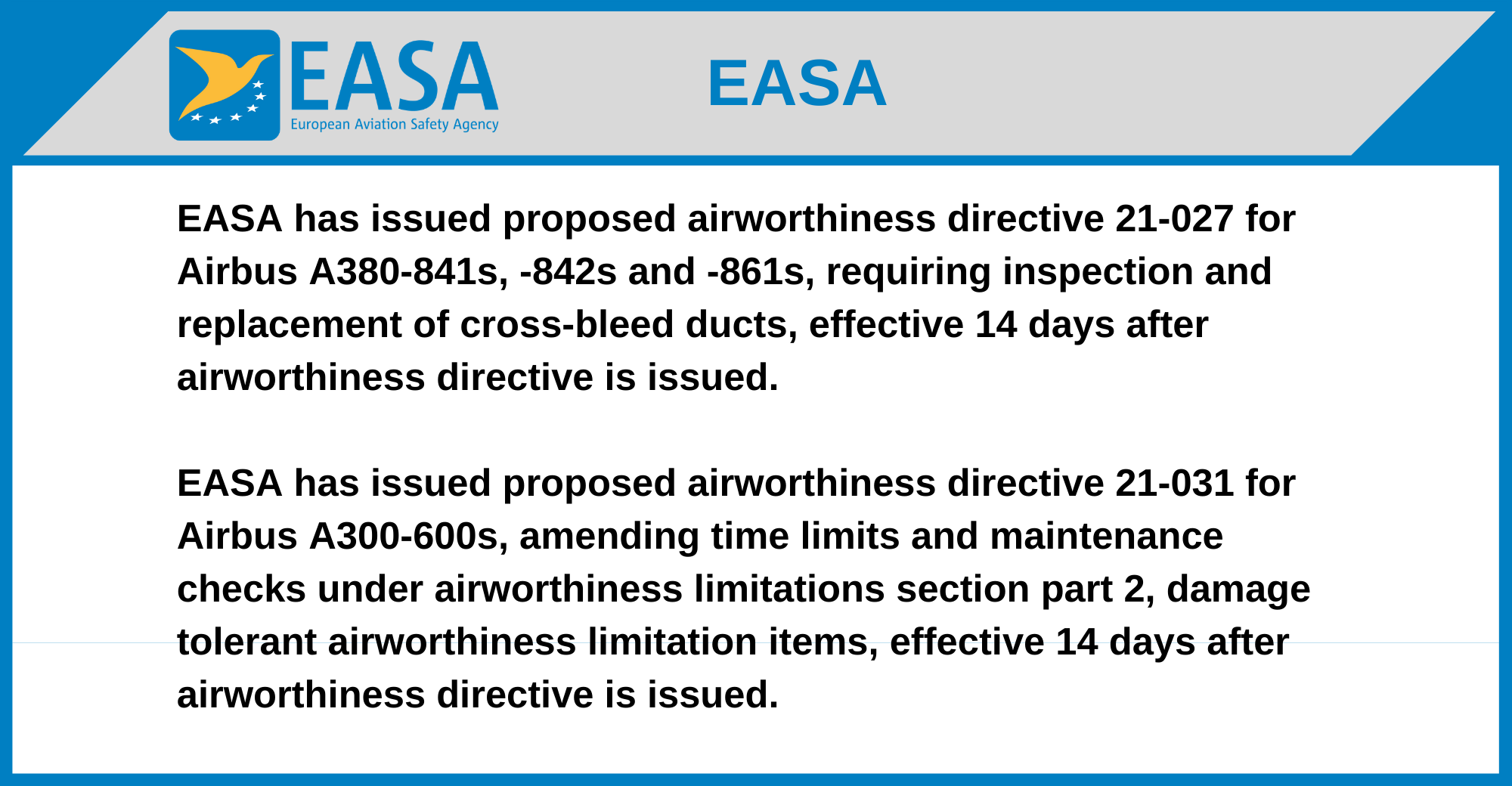 EASA
European Aviation Safety Agency

EASA

EASA has issued proposed airworthiness directive 21-027 for Airbus A380-841s, -842s and -861s, requiring inspection and replacement of cross-bleed ducts, effective 14 days after airworthiness directive is issued.

EASA has issued proposed airworthiness directive 21-031 for Airbus A300-600s, amending time limits and maintenance checks under airworthiness limitations section part 2, damage tolerant airworthiness limitation items, effective 14 days after airworthiness directive is issued.